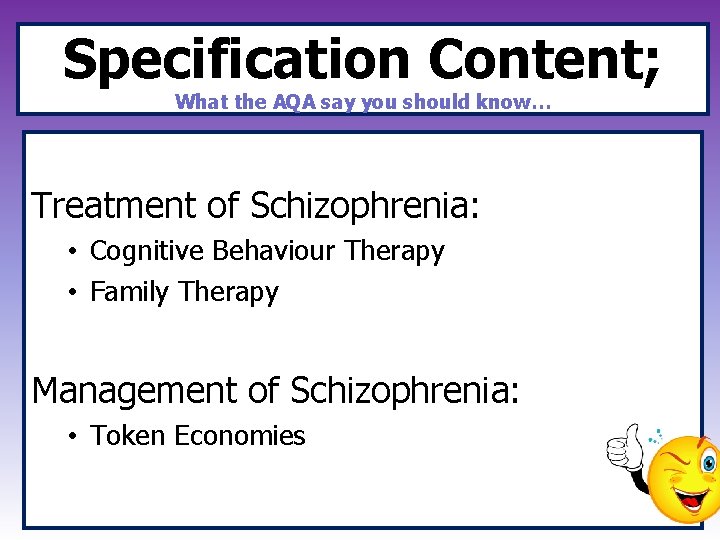 Specification Content;
What the AQA say you should know…

Treatment of Schizophrenia:

• Cognitive Behaviour Therapy
• Family Therapy

Management of Schizophrenia:

• Token Economies